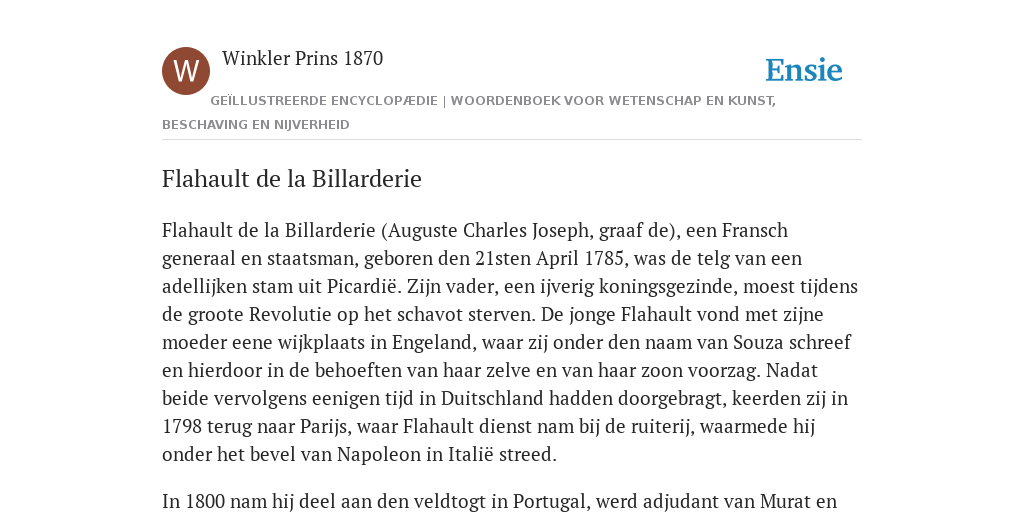 W

Winkler Prins 1870

Ensie

GEÏLLUSTREERDE ENCYCLOPÆDIE | WOORDENBOEK VOOR WETENSCHAP EN KUNST, BESCHAVING EN NIJVERHEID

Flahault de la Billarderie

Flahault de la Billarderie (Auguste Charles Joseph, graaf de), een Fransch generaal en staatsman, geboren den 21sten April 1785, was de telg van een adellijken stam uit Picardië. Zijn vader, een ijverig koningsgezinde, moest tijdens de groote Revolutie op het schavot sterven. De jonge Flahault vond met zijne moeder eene wijkplaats in Engeland, waar zij onder den naam van Souza schreef en hierdoor in de behoeften van haar zelve en van haar zoon voorzag. Nadat beide vervolgens eenigen tijd in Duitschland hadden doorgebragt, keerden zij in 1798 terug naar Parijs, waar Flahault dienst nam bij de ruiterij, waarmede hij onder het bevel van Napoleon in Italië streed.

In 1800 nam hij deel aan den veldtogt in Portugal, werd adjudant van Murat en